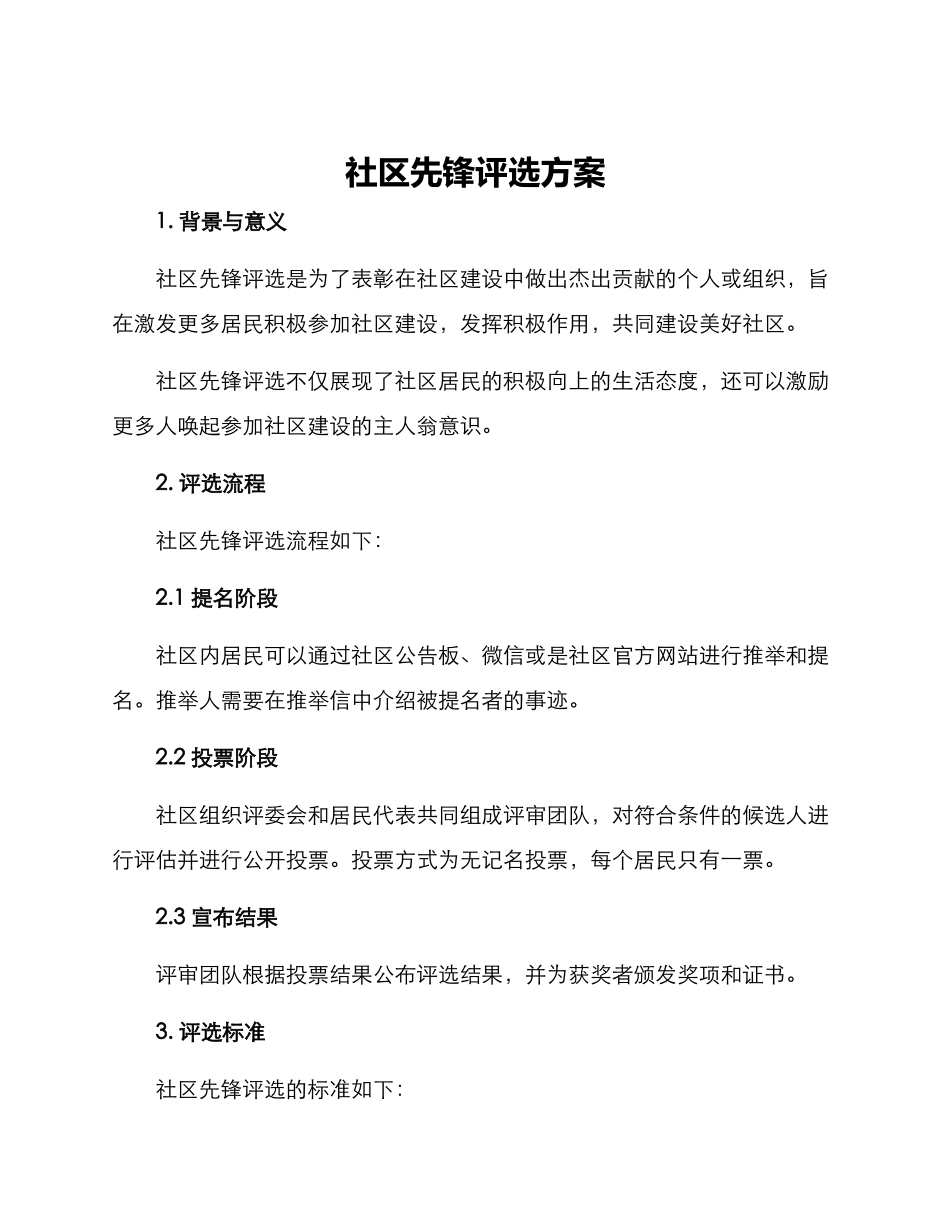 社区先锋评选方案

1. 背景与意义

社区先锋评选是为了表彰在社区建设中做出杰出贡献的个人或组织，旨在激发更多居民积极参加社区建设，发挥积极作用，共同建设美好社区。

社区先锋评选不仅展现了社区居民的积极向上的生活态度，还可以激励更多人唤起参加社区建设的主人翁意识。

2. 评选流程

社区先锋评选流程如下：

2.1 提名阶段

社区内居民可以通过社区公告板、微信或是社区官方网站进行推举和提名。推举人需要在推举信中介绍被提名者的事迹。

2.2 投票阶段

社区组织评委会和居民代表共同组成评审团队，对符合条件的候选人进行评估并进行公开投票。投票方式为无记名投票，每个居民只有一票。

2.3 宣布结果

评审团队根据投票结果公布评选结果，并为获奖者颁发奖项和证书。

3. 评选标准

社区先锋评选的标准如下：